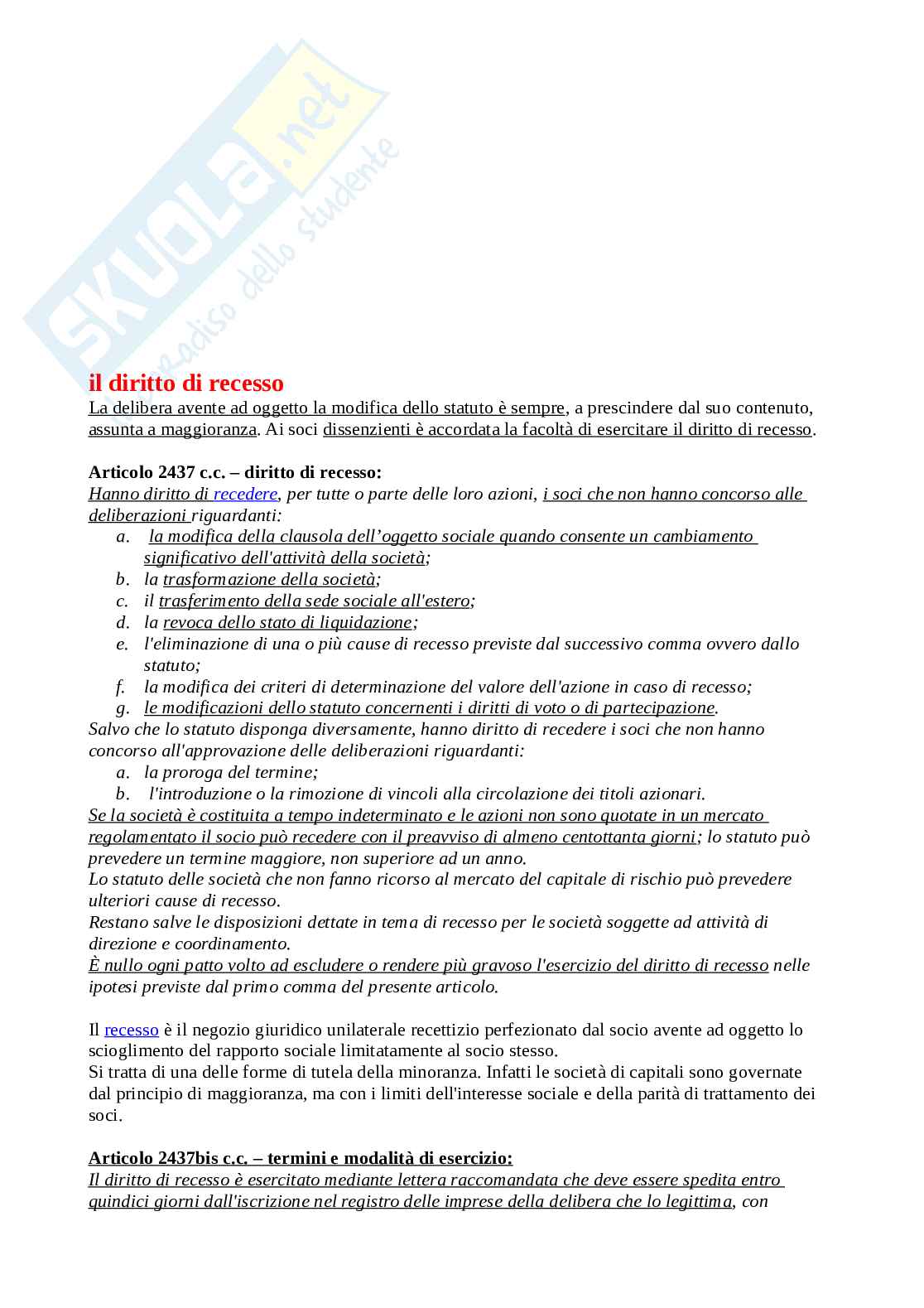 SKUOLA.net
il paradiso dello studente

il diritto di recesso
La delibera avente ad oggetto la modifica dello statuto è sempre, a prescindere dal suo contenuto, assunta a maggioranza. Ai soci dissenzienti è accordata la facoltà di esercitare il diritto di recesso.

Articolo 2437 c.c. – diritto di recesso:
Hanno diritto di recedere, per tutte o parte delle loro azioni, i soci che non hanno concorso alle deliberazioni riguardanti:
a. la modifica della clausola dell'oggetto sociale quando consente un cambiamento significativo dell'attività della società;
b. la trasformazione della società;
c. il trasferimento della sede sociale all'estero;
d. la revoca dello stato di liquidazione;
e. l'eliminazione di una o più cause di recesso previste dal successivo comma ovvero dallo statuto;
f. la modifica dei criteri di determinazione del valore dell'azione in caso di recesso;
g. le modificazioni dello statuto concernenti i diritti di voto o di partecipazione.
Salvo che lo statuto disponga diversamente, hanno diritto di recedere i soci che non hanno concorso all'approvazione delle deliberazioni riguardanti:
a. la proroga del termine;
b. l'introduzione o la rimozione di vincoli alla circolazione dei titoli azionari.
Se la società è costituita a tempo indeterminato e le azioni non sono quotate in un mercato regolamentato il socio può recedere con il preavviso di almeno centottanta giorni; lo statuto può prevedere un termine maggiore, non superiore ad un anno.
Lo statuto delle società che non fanno ricorso al mercato del capitale di rischio può prevedere ulteriori cause di recesso.
Restano salve le disposizioni dettate in tema di recesso per le società soggette ad attività di direzione e coordinamento.
È nullo ogni patto volto ad escludere o rendere più gravoso l'esercizio del diritto di recesso nelle ipotesi previste dal primo comma del presente articolo.

Il recesso è il negozio giuridico unilaterale recettizio perfezionato dal socio avente ad oggetto lo scioglimento del rapporto sociale limitatamente al socio stesso.
Si tratta di una delle forme di tutela della minoranza. Infatti le società di capitali sono governate dal principio di maggioranza, ma con i limiti dell'interesse sociale e della parità di trattamento dei soci.

Articolo 2437bis c.c. – termini e modalità di esercizio:
Il diritto di recesso è esercitato mediante lettera raccomandata che deve essere spedita entro quindici giorni dall'iscrizione nel registro delle imprese della delibera che lo legittima, con